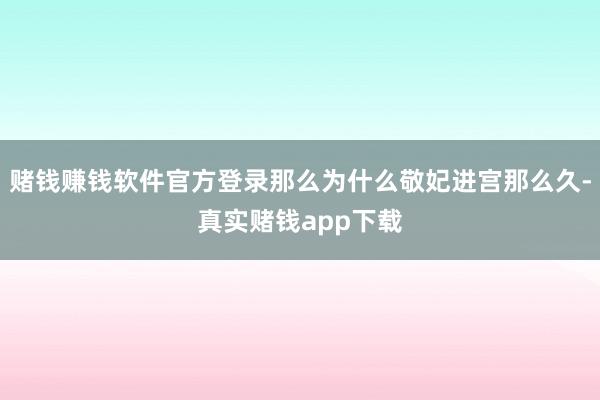 赌钱赚钱软件官方登录那么为什么敬妃进宫那么久-真实赌钱app下载